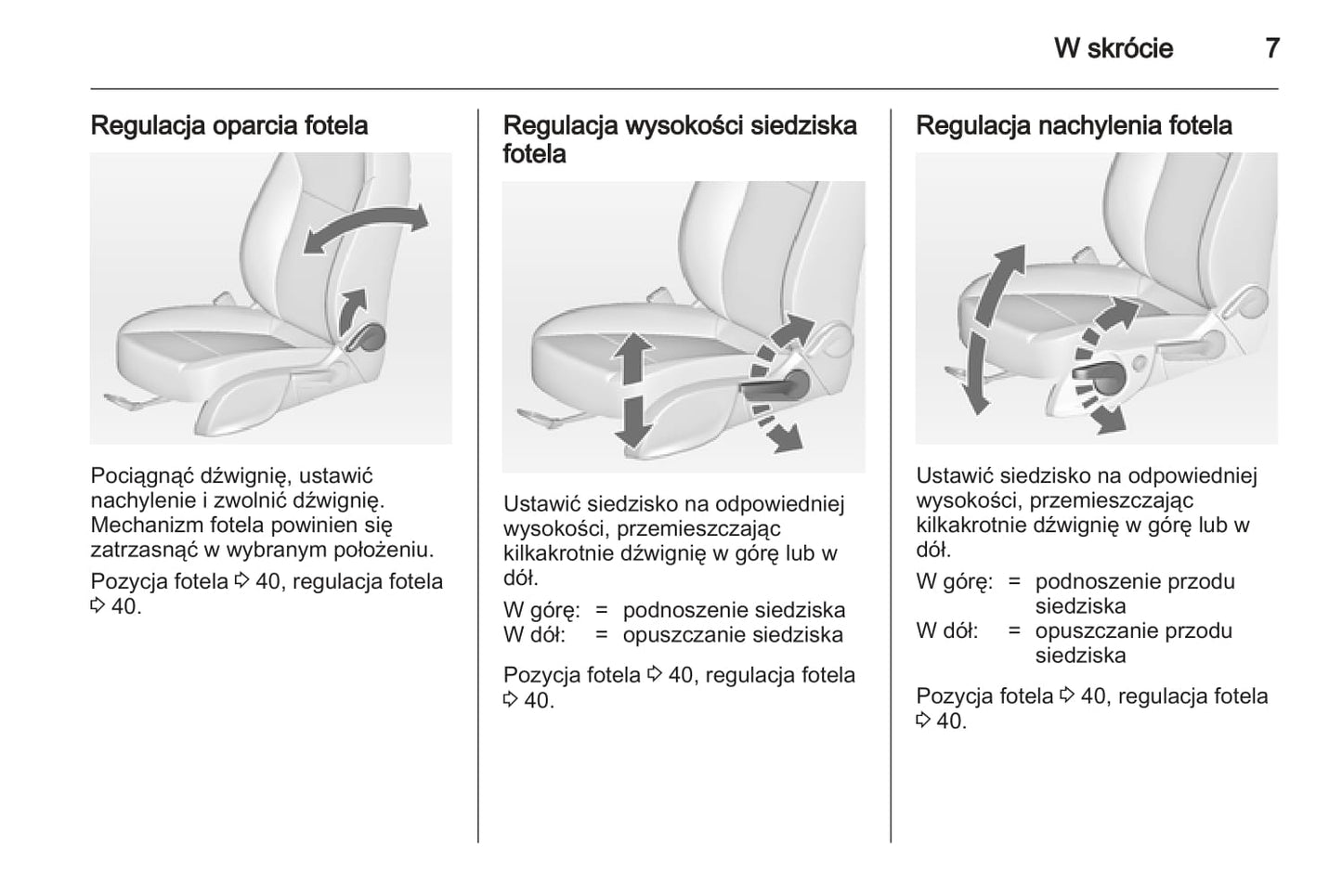 W skrócie 7

Regulacja oparcia fotela

Pociągnąć dźwignię, ustawić nachylenie i zwolnić dźwignię. Mechanizm fotela powinien się zatrzasnąć w wybranym położeniu.

Pozycja fotela ⇨ 40, regulacja fotela ⇨ 40.

Regulacja wysokości siedziska fotela

Ustawić siedzisko na odpowiedniej wysokości, przemieszczając kilkakrotnie dźwignię w górę lub w dół.

W górę: = podnoszenie siedziska
W dół: = opuszczanie siedziska

Pozycja fotela ⇨ 40, regulacja fotela ⇨ 40.

Regulacja nachylenia fotela

Ustawić siedzisko na odpowiedniej wysokości, przemieszczając kilkakrotnie dźwignię w górę lub w dół.

W górę: = podnoszenie przodu siedziska
W dół: = opuszczanie przodu siedziska

Pozycja fotela ⇨ 40, regulacja fotela ⇨ 40.